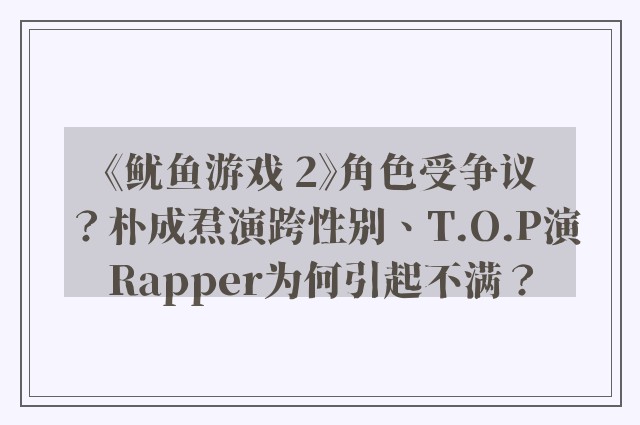 《鱿鱼游戏 2》角色受争议？朴成焄演跨性别、T.O.P演Rapper为何引起不满？